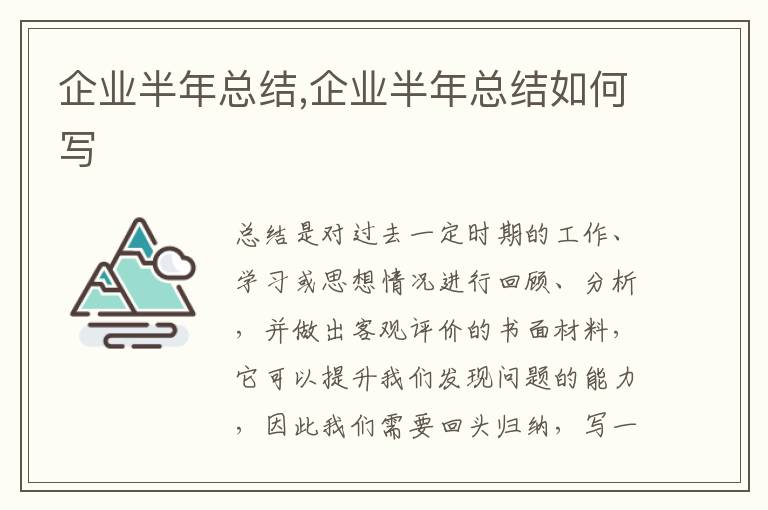 企业半年总结,企业半年总结如何写

总结是对过去一定时期的工作、学习或思想情况进行回顾、分析，并做出客观评价的书面材料，它可以提升我们发现问题的能力，因此我们需要回头归纳，写一